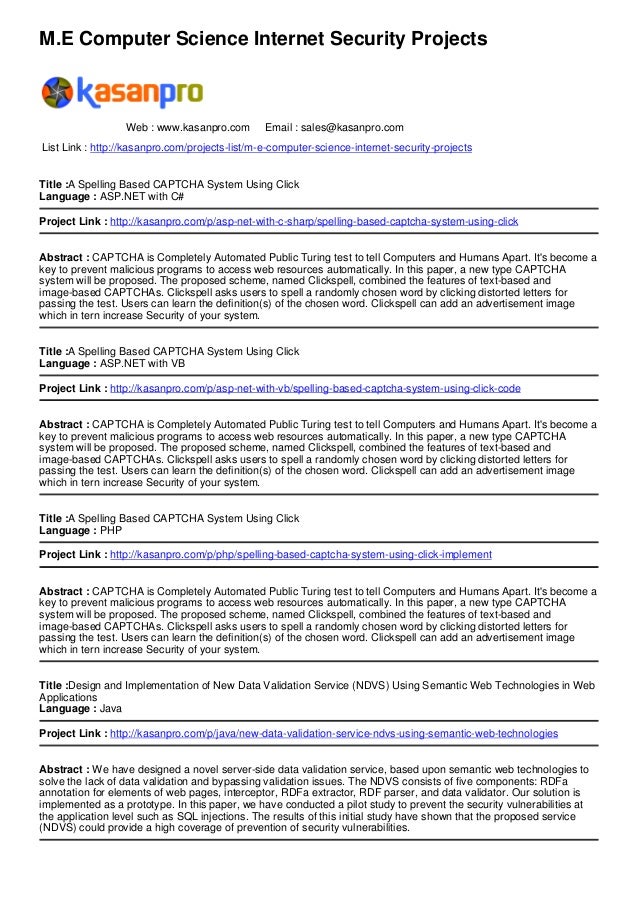 M.E Computer Science Internet Security Projects

kasanpro

Web : www.kasanpro.com Email : sales@kasanpro.com

List Link : http://kasanpro.com/projects-list/m-e-computer-science-internet-security-projects

Title :A Spelling Based CAPTCHA System Using Click
Language : ASP.NET with C#

Project Link : http://kasanpro.com/p/asp-net-with-c-sharp/spelling-based-captcha-system-using-click

Abstract : CAPTCHA is Completely Automated Public Turing test to tell Computers and Humans Apart. It's become a key to prevent malicious programs to access web resources automatically. In this paper, a new type CAPTCHA system will be proposed. The proposed scheme, named Clickspell, combined the features of text-based and image-based CAPTCHAs. Clickspell asks users to spell a randomly chosen word by clicking distorted letters for passing the test. Users can learn the definition(s) of the chosen word. Clickspell can add an advertisement image which in tern increase Security of your system.

Title :A Spelling Based CAPTCHA System Using Click
Language : ASP.NET with VB

Project Link : http://kasanpro.com/p/asp-net-with-vb/spelling-based-captcha-system-using-click-code

Abstract : CAPTCHA is Completely Automated Public Turing test to tell Computers and Humans Apart. It's become a key to prevent malicious programs to access web resources automatically. In this paper, a new type CAPTCHA system will be proposed. The proposed scheme, named Clickspell, combined the features of text-based and image-based CAPTCHAs. Clickspell asks users to spell a randomly chosen word by clicking distorted letters for passing the test. Users can learn the definition(s) of the chosen word. Clickspell can add an advertisement image which in tern increase Security of your system.

Title :A Spelling Based CAPTCHA System Using Click
Language : PHP

Project Link : http://kasanpro.com/p/php/spelling-based-captcha-system-using-click-implement

Abstract : CAPTCHA is Completely Automated Public Turing test to tell Computers and Humans Apart. It's become a key to prevent malicious programs to access web resources automatically. In this paper, a new type CAPTCHA system will be proposed. The proposed scheme, named Clickspell, combined the features of text-based and image-based CAPTCHAs. Clickspell asks users to spell a randomly chosen word by clicking distorted letters for passing the test. Users can learn the definition(s) of the chosen word. Clickspell can add an advertisement image which in tern increase Security of your system.

Title :Design and Implementation of New Data Validation Service (NDVS) Using Semantic Web Technologies in Web Applications
Language : Java

Project Link : http://kasanpro.com/p/java/new-data-validation-service-ndvs-using-semantic-web-technologies

Abstract : We have designed a novel server-side data validation service, based upon semantic web technologies to solve the lack of data validation and bypassing validation issues. The NDVS consists of five components: RDFa annotation for elements of web pages, interceptor, RDFa extractor, RDF parser, and data validator. Our solution is implemented as a prototype. In this paper, we have conducted a pilot study to prevent the security vulnerabilities at the application level such as SQL injections. The results of this initial study have shown that the proposed service (NDVS) could provide a high coverage of prevention of security vulnerabilities.